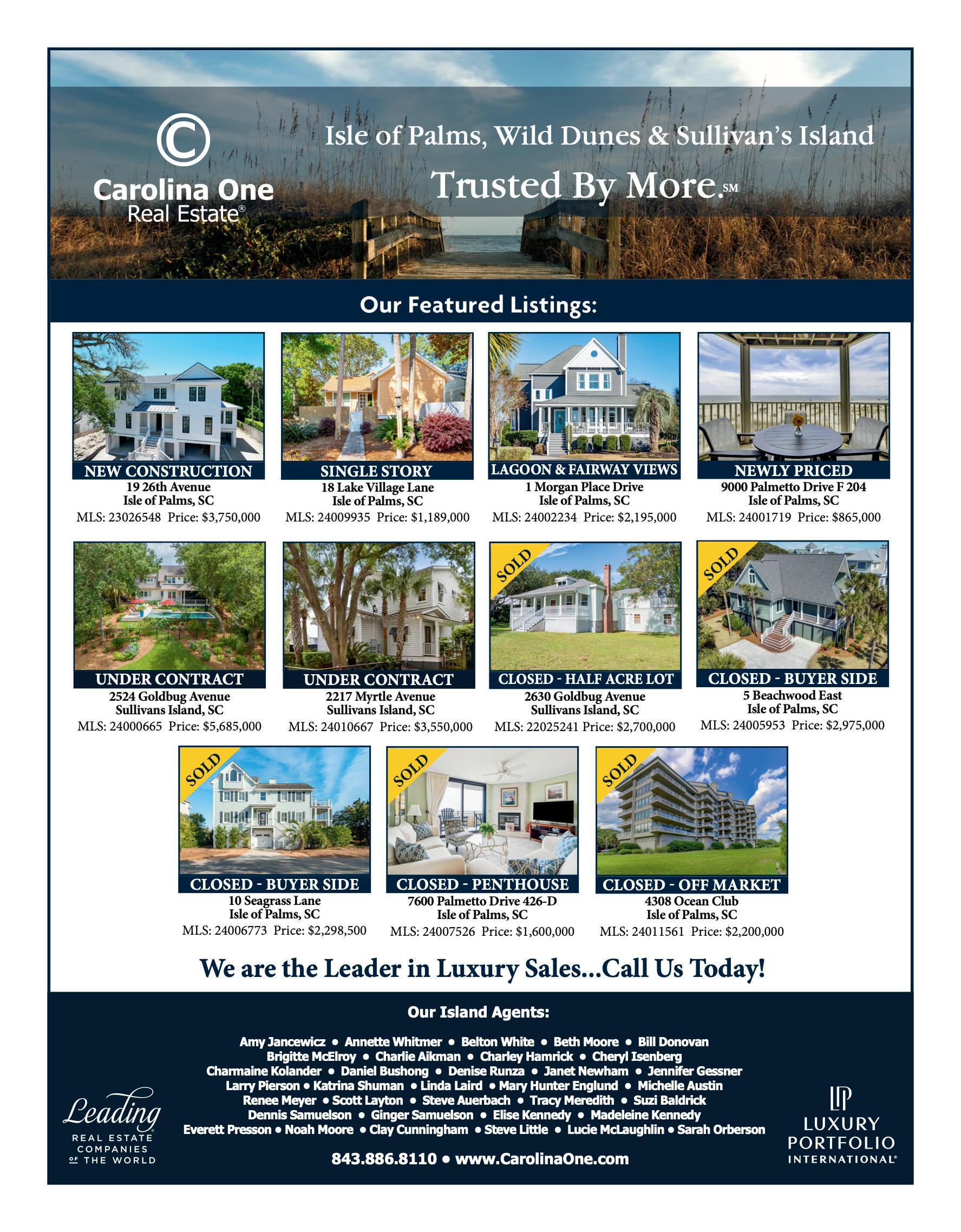 Carolina One
Real Estate®

Isle of Palms, Wild Dunes & Sullivan's Island

Trusted By More.℠

Our Featured Listings:

NEW CONSTRUCTION
19 26th Avenue
Isle of Palms, SC
MLS: 23026548 Price: $3,750,000

SINGLE STORY
18 Lake Village Lane
Isle of Palms, SC
MLS: 24009935 Price: $1,189,000

LAGOON & FAIRWAY VIEWS
1 Morgan Place Drive
Isle of Palms, SC
MLS: 24002234 Price: $2,195,000

NEWLY PRICED
9000 Palmetto Drive F 204
Isle of Palms, SC
MLS: 24001719 Price: $865,000

UNDER CONTRACT
2524 Goldbug Avenue
Sullivans Island, SC
MLS: 24000665 Price: $5,685,000

UNDER CONTRACT
2217 Myrtle Avenue
Sullivans Island, SC
MLS: 24010667 Price: $3,550,000

SOLD
CLOSED - HALF ACRE LOT
2630 Goldbug Avenue
Sullivans Island, SC
MLS: 22025241 Price: $2,700,000

SOLD
CLOSED - BUYER SIDE
5 Beachwood East
Isle of Palms, SC
MLS: 24005953 Price: $2,975,000

SOLD
CLOSED - BUYER SIDE
10 Seagrass Lane
Isle of Palms, SC
MLS: 24006773 Price: $2,298,500

SOLD
CLOSED - PENTHOUSE
7600 Palmetto Drive 426-D
Isle of Palms, SC
MLS: 24007526 Price: $1,600,000

SOLD
CLOSED - OFF MARKET
4308 Ocean Club
Isle of Palms, SC
MLS: 24011561 Price: $2,200,000

We are the Leader in Luxury Sales...Call Us Today!

Our Island Agents:

Amy Jancewicz • Annette Whitmer • Belton White • Beth Moore • Bill Donovan
Brigitte McElroy • Charlie Aikman • Charley Hamrick • Cheryl Isenberg
Charmaine Kolander • Daniel Bushong • Denise Runza • Janet Newham • Jennifer Gessner
Larry Pierson • Katrina Shuman • Linda Laird • Mary Hunter Englund • Michelle Austin
Renee Meyer • Scott Layton • Steve Auerbach • Tracy Meredith • Suzi Baldrick
Dennis Samuelson • Ginger Samuelson • Elise Kennedy • Madeleine Kennedy
Everett Presson • Noah Moore • Clay Cunningham • Steve Little • Lucie McLaughlin • Sarah Orberson

843.886.8110 • www.CarolinaOne.com

Leading
REAL ESTATE
COMPANIES
OF THE WORLD

LP
LUXURY
PORTFOLIO
INTERNATIONAL®